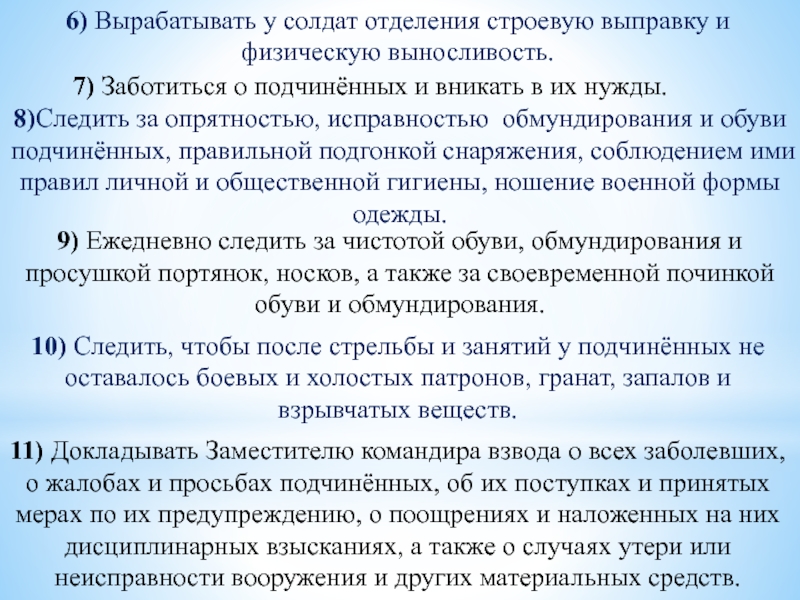 6) Вырабатывать у солдат отделения строевую выправку и физическую выносливость.

7) Заботиться о подчинённых и вникать в их нужды.

8)Следить за опрятностью, исправностью обмундирования и обуви подчинённых, правильной подгонкой снаряжения, соблюдением ими правил личной и общественной гигиены, ношение военной формы одежды.

9) Ежедневно следить за чистотой обуви, обмундирования и просушкой портянок, носков, а также за своевременной починкой обуви и обмундирования.

10) Следить, чтобы после стрельбы и занятий у подчинённых не оставалось боевых и холостых патронов, гранат, запалов и взрывчатых веществ.

11) Докладывать Заместителю командира взвода о всех заболевших, о жалобах и просьбах подчинённых, об их поступках и принятых мерах по их предупреждению, о поощрениях и наложенных на них дисциплинарных взысканиях, а также о случаях утери или неисправности вооружения и других материальных средств.